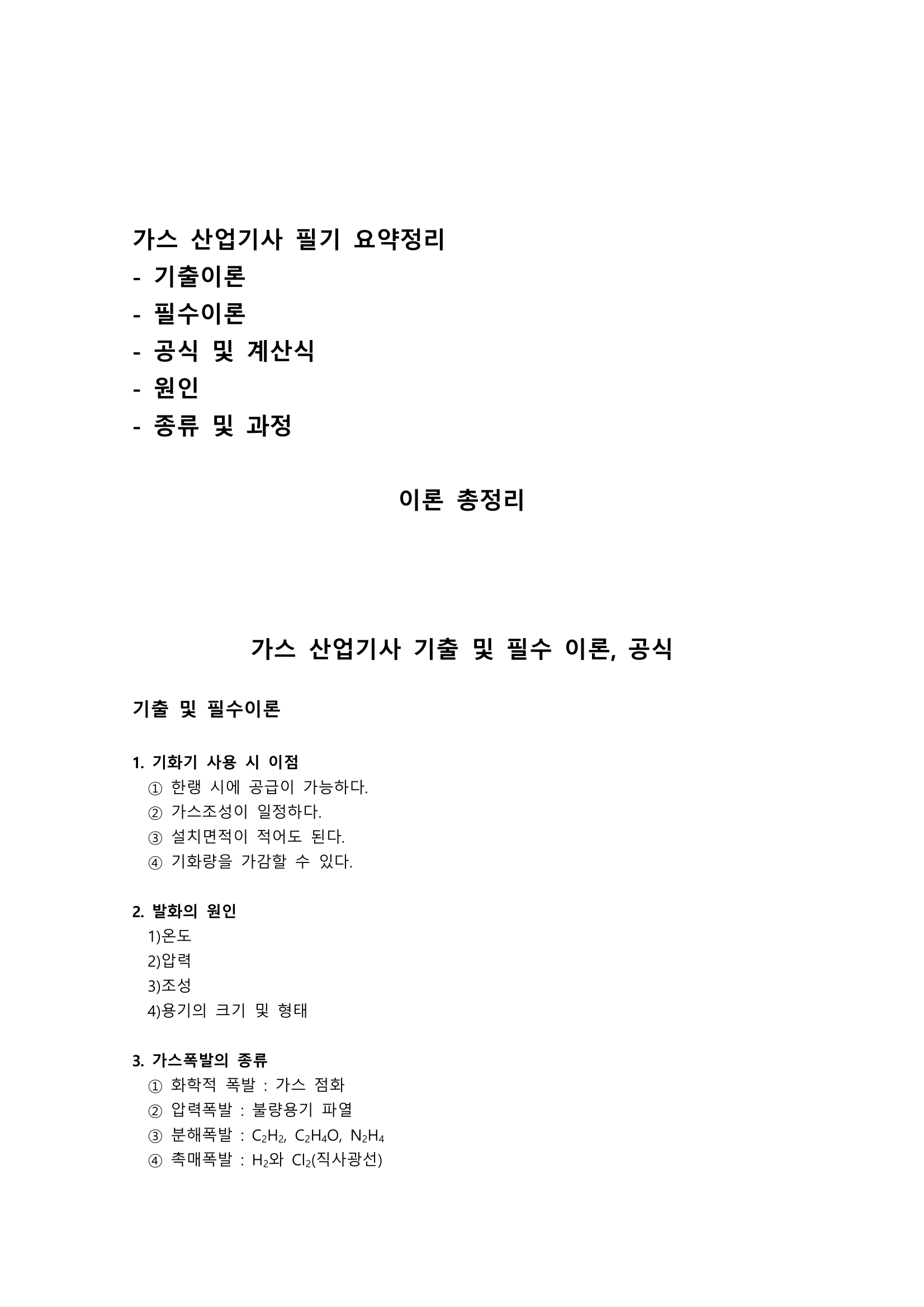 가스 산업기사 필기 요약정리
- 기출이론
- 필수이론
- 공식 및 계산식
- 원인
- 종류 및 과정

이론 총정리

가스 산업기사 기출 및 필수 이론, 공식

기출 및 필수이론

1. 기화기 사용 시 이점
① 한랭 시에 공급이 가능하다.
② 가스조성이 일정하다.
③ 설치면적이 적어도 된다.
④ 기화량을 가감할 수 있다.

2. 발화의 원인
1)온도
2)압력
3)조성
4)용기의 크기 및 형태

3. 가스폭발의 종류
① 화학적 폭발 : 가스 점화
② 압력폭발 : 불량용기 파열
③ 분해폭발 : $C_2H_2$, $C_2H_4O$, $N_2H_4$
④ 촉매폭발 : $H_2$와 $Cl_2$(직사광선)